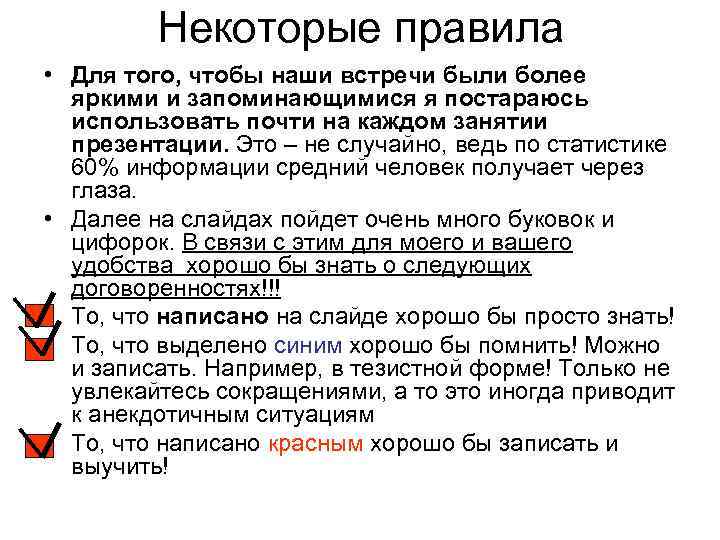 Некоторые правила

• Для того, чтобы наши встречи были более яркими и запоминающимися я постараюсь использовать почти на каждом занятии презентации. Это – не случайно, ведь по статистике 60% информации средний человек получает через глаза.

• Далее на слайдах пойдет очень много буковок и цифорок. В связи с этим для моего и вашего удобства хорошо бы знать о следующих договоренностях!!!

То, что написано на слайде хорошо бы просто знать!

То, что выделено синим хорошо бы помнить! Можно и записать. Например, в тезистной форме! Только не увлекайтесь сокращениями, а то это иногда приводит к анекдотичным ситуациям

То, что написано красным хорошо бы записать и выучить!